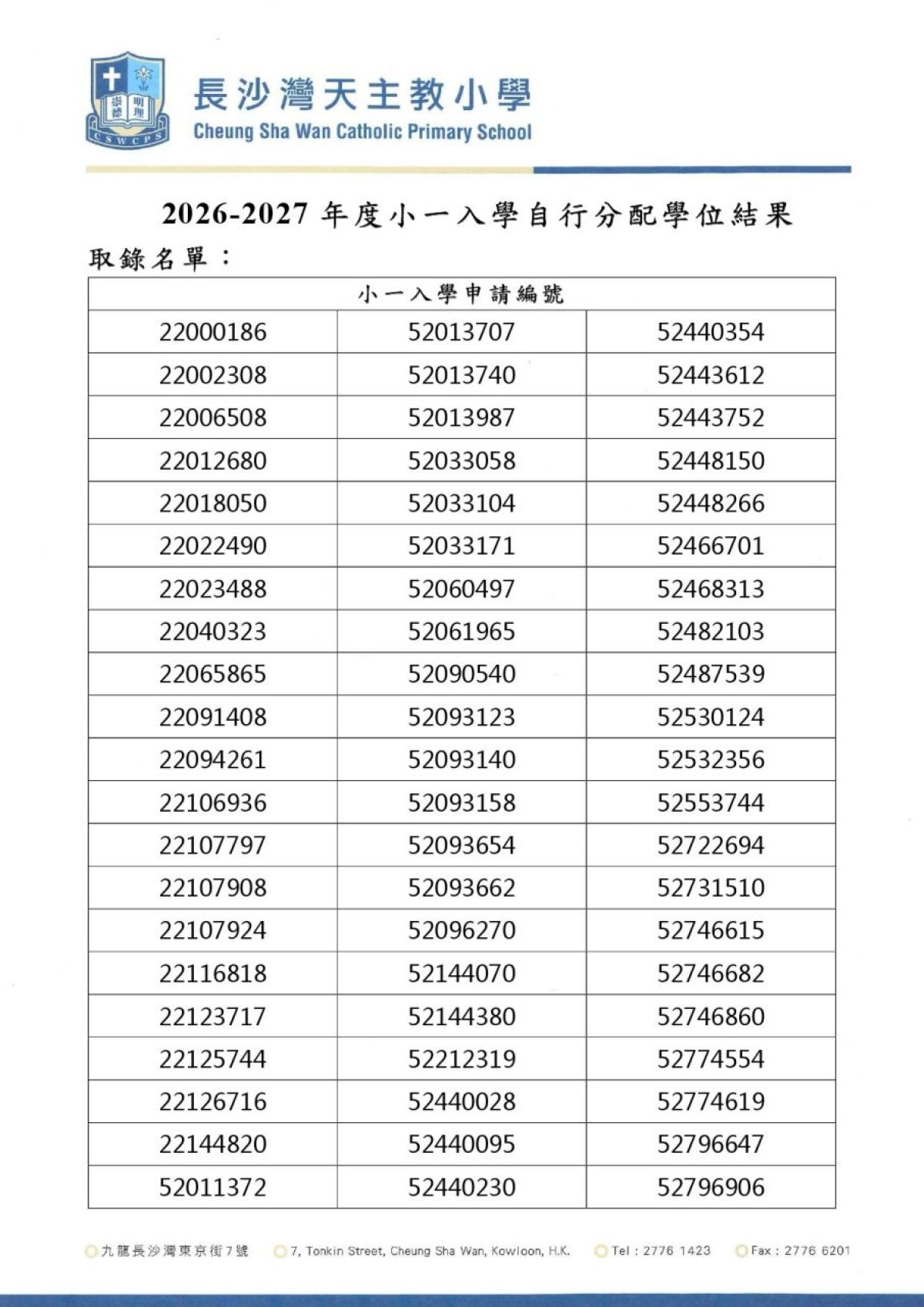 崇德 明理
CSWCPS
長沙灣天主教小學
Cheung Sha Wan Catholic Primary School

2026-2027 年度小一入學自行分配學位結果

取錄名單：

| 小一入學申請編號 | | |
|---|---|---|
| 22000186 | 52013707 | 52440354 |
| 22002308 | 52013740 | 52443612 |
| 22006508 | 52013987 | 52443752 |
| 22012680 | 52033058 | 52448150 |
| 22018050 | 52033104 | 52448266 |
| 22022490 | 52033171 | 52466701 |
| 22023488 | 52060497 | 52468313 |
| 22040323 | 52061965 | 52482103 |
| 22065865 | 52090540 | 52487539 |
| 22091408 | 52093123 | 52530124 |
| 22094261 | 52093140 | 52532356 |
| 22106936 | 52093158 | 52553744 |
| 22107797 | 52093654 | 52722694 |
| 22107908 | 52093662 | 52731510 |
| 22107924 | 52096270 | 52746615 |
| 22116818 | 52144070 | 52746682 |
| 22123717 | 52144380 | 52746860 |
| 22125744 | 52212319 | 52774554 |
| 22126716 | 52440028 | 52774619 |
| 22144820 | 52440095 | 52796647 |
| 52011372 | 52440230 | 52796906 |

九龍長沙灣東京街7號 7, Tonkin Street, Cheung Sha Wan, Kowloon, H.K. Tel : 2776 1423 Fax : 2776 6201